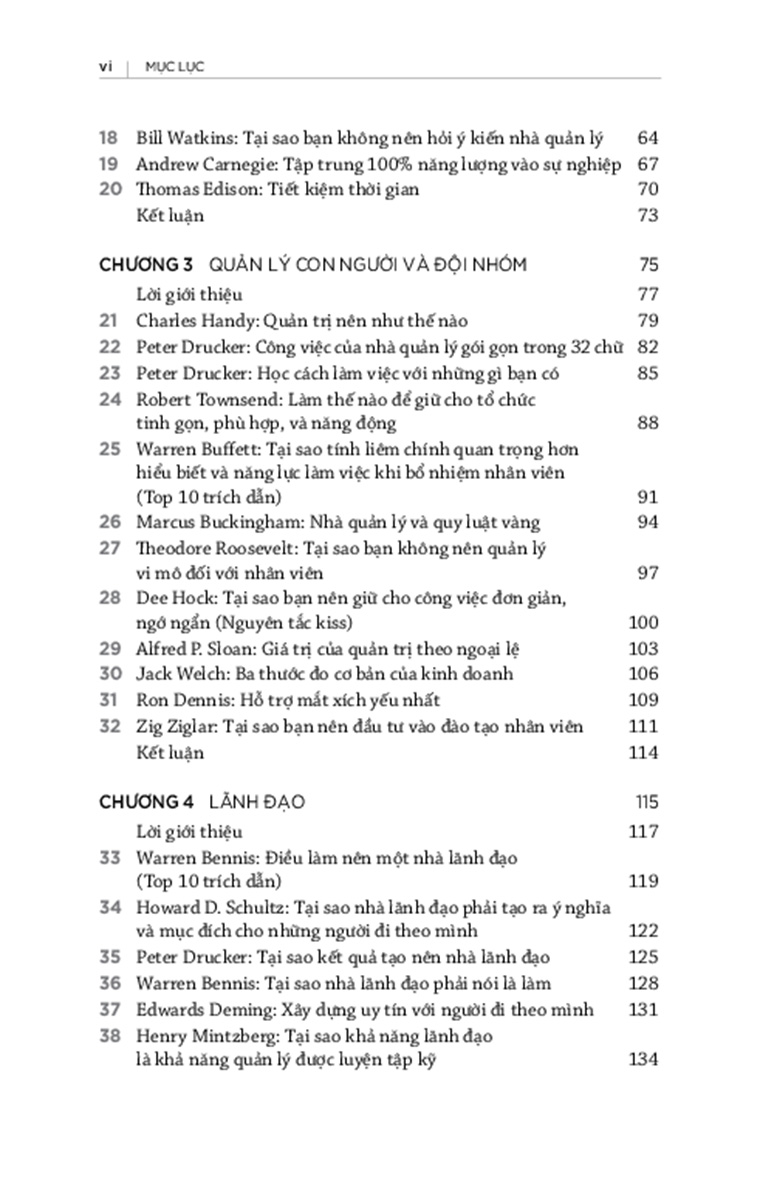 vi | MỤC LỤC

18 Bill Watkins: Tại sao bạn không nên hỏi ý kiến nhà quản lý 64
19 Andrew Carnegie: Tập trung 100% năng lượng vào sự nghiệp 67
20 Thomas Edison: Tiết kiệm thời gian 70
Kết luận 73

CHƯƠNG 3 QUẢN LÝ CON NGƯỜI VÀ ĐỘI NHÓM 75
Lời giới thiệu 77
21 Charles Handy: Quản trị nên như thế nào 79
22 Peter Drucker: Công việc của nhà quản lý gói gọn trong 32 chữ 82
23 Peter Drucker: Học cách làm việc với những gì bạn có 85
24 Robert Townsend: Làm thế nào để giữ cho tổ chức tinh gọn, phù hợp, và năng động 88
25 Warren Buffett: Tại sao tính liêm chính quan trọng hơn hiểu biết và năng lực làm việc khi bổ nhiệm nhân viên (Top 10 trích dẫn) 91
26 Marcus Buckingham: Nhà quản lý và quy luật vàng 94
27 Theodore Roosevelt: Tại sao bạn không nên quản lý vi mô đối với nhân viên 97
28 Dee Hock: Tại sao bạn nên giữ cho công việc đơn giản, ngớ ngẩn (Nguyên tắc kiss) 100
29 Alfred P. Sloan: Giá trị của quản trị theo ngoại lệ 103
30 Jack Welch: Ba thước đo cơ bản của kinh doanh 106
31 Ron Dennis: Hỗ trợ mắt xích yếu nhất 109
32 Zig Ziglar: Tại sao bạn nên đầu tư vào đào tạo nhân viên 111
Kết luận 114

CHƯƠNG 4 LÃNH ĐẠO 115
Lời giới thiệu 117
33 Warren Bennis: Điều làm nên một nhà lãnh đạo (Top 10 trích dẫn) 119
34 Howard D. Schultz: Tại sao nhà lãnh đạo phải tạo ra ý nghĩa và mục đích cho những người đi theo mình 122
35 Peter Drucker: Tại sao kết quả tạo nên nhà lãnh đạo 125
36 Warren Bennis: Tại sao nhà lãnh đạo phải nói là làm 128
37 Edwards Deming: Xây dựng uy tín với người đi theo mình 131
38 Henry Mintzberg: Tại sao khả năng lãnh đạo là khả năng quản lý được luyện tập kỹ 134